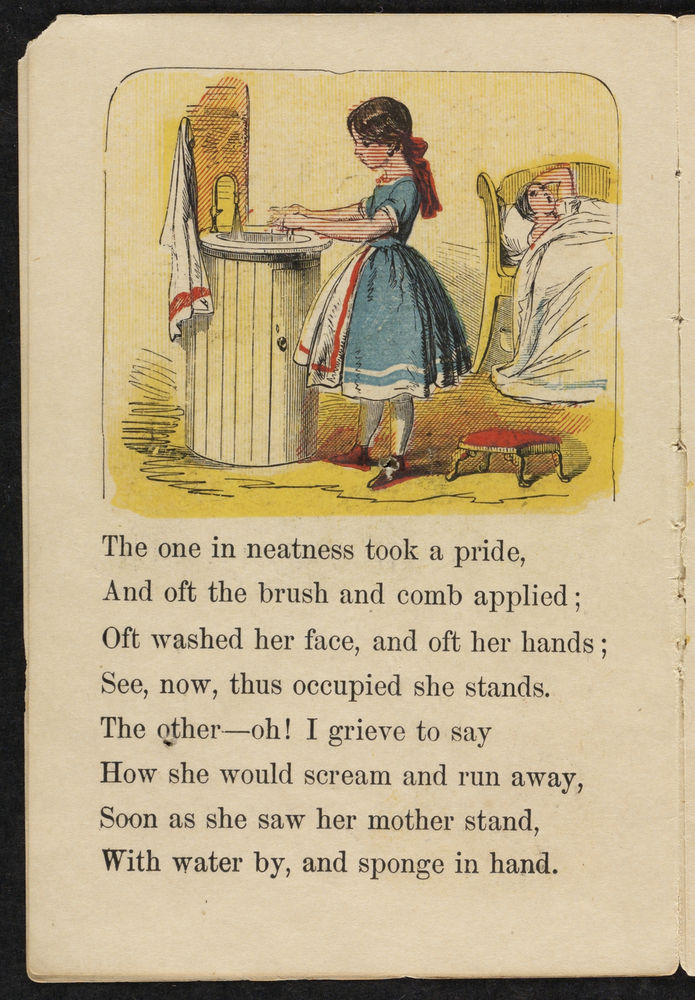 The one in neatness took a pride,
And oft the brush and comb applied;
Oft washed her face, and oft her hands;
See, now, thus occupied she stands.
The other—oh! I grieve to say
How she would scream and run away,
Soon as she saw her mother stand,
With water by, and sponge in hand.